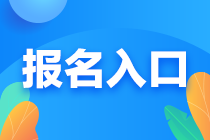 报名入口